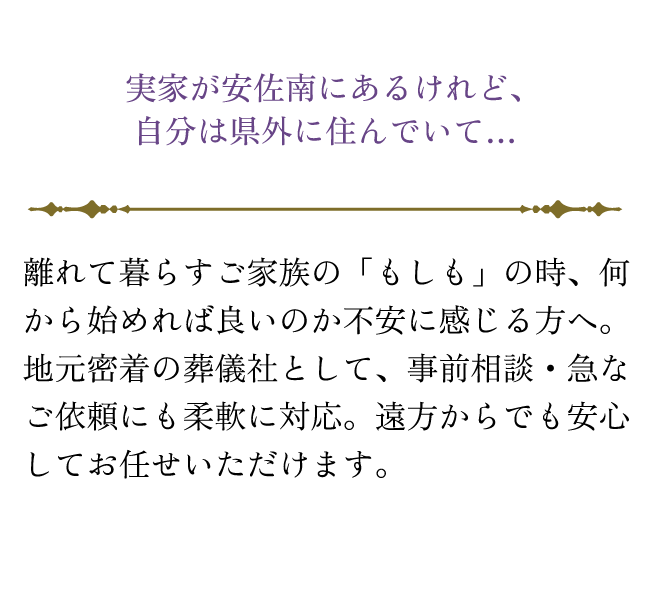 実家が安佐南にあるけれど、
自分は県外に住んでいて…

離れて暮らすご家族の「もしも」の時、何から始めれば良いのか不安に感じる方へ。地元密着の葬儀社として、事前相談・急なご依頼にも柔軟に対応。遠方からでも安心してお任せいただけます。